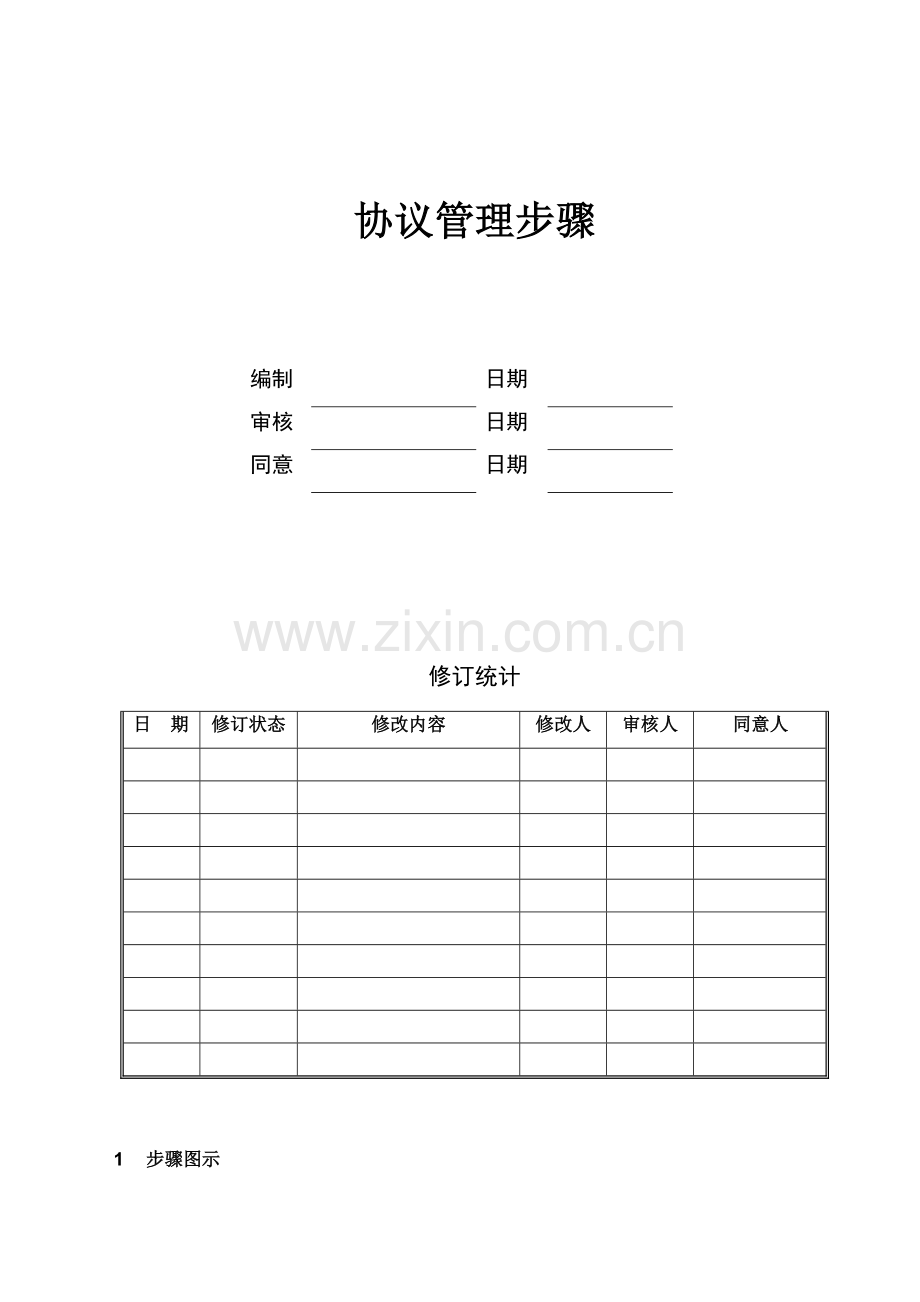 协议管理步骤

编制 日期
审核 日期
同意 日期

www.zixin.com.cn

修订统计

| 日　期 | 修订状态 | 修改内容 | 修改人 | 审核人 | 同意人 |
|---|---|---|---|---|---|
| | | | | | |
| | | | | | |
| | | | | | |
| | | | | | |
| | | | | | |
| | | | | | |
| | | | | | |
| | | | | | |
| | | | | | |
| | | | | | |

1 步骤图示